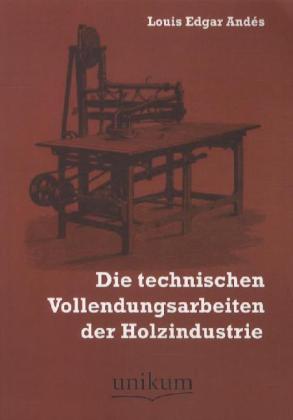 Louis Edgar Andés

Die technischen Vollendungsarbeiten der Holzindustrie

unikum